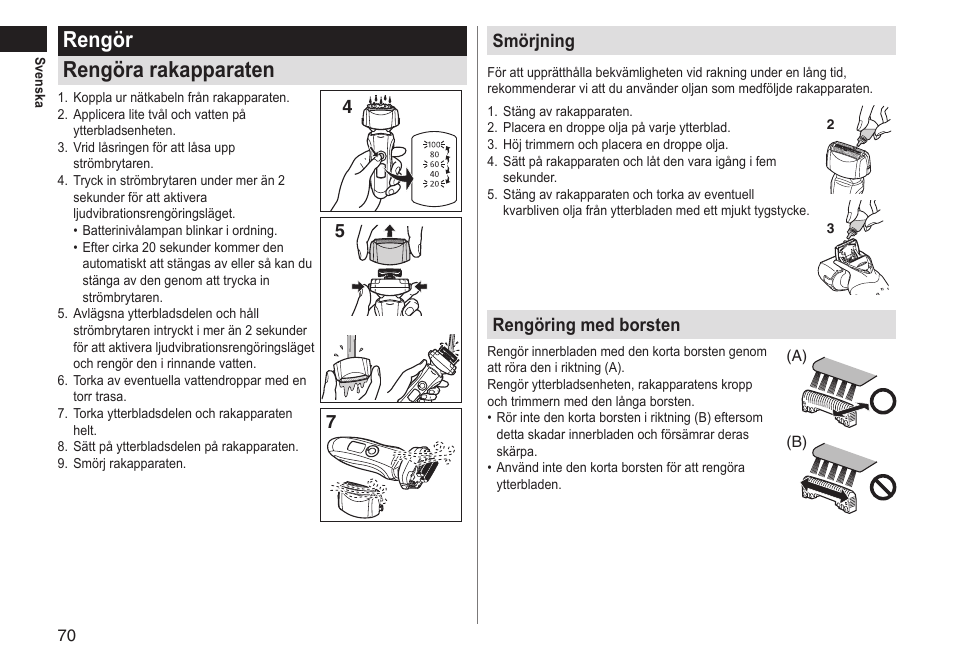 Svenska

Rengör

Rengöra rakapparaten

1. Koppla ur nätkabeln från rakapparaten.
2. Applicera lite tvål och vatten på ytterbladsenheten.
3. Vrid låsringen för att låsa upp strömbrytaren.
4. Tryck in strömbrytaren under mer än 2 sekunder för att aktivera ljudvibrationsrengöringsläget.
• Batterinivålampan blinkar i ordning.
• Efter cirka 20 sekunder kommer den automatiskt att stängas av eller så kan du stänga av den genom att trycka in strömbrytaren.
5. Avlägsna ytterbladsdelen och håll strömbrytaren intryckt i mer än 2 sekunder för att aktivera ljudvibrationsrengöringsläget och rengör den i rinnande vatten.
6. Torka av eventuella vattendroppar med en torr trasa.
7. Torka ytterbladsdelen och rakapparaten helt.
8. Sätt på ytterbladsdelen på rakapparaten.
9. Smörj rakapparaten.

4

100
80
60
40
20

5

7

Smörjning

För att upprätthålla bekvämligheten vid rakning under en lång tid, rekommenderar vi att du använder oljan som medföljde rakapparaten.

1. Stäng av rakapparaten.
2. Placera en droppe olja på varje ytterblad.
3. Höj trimmern och placera en droppe olja.
4. Sätt på rakapparaten och låt den vara igång i fem sekunder.
5. Stäng av rakapparaten och torka av eventuell kvarbliven olja från ytterbladen med ett mjukt tygstycke.

2

3

Rengöring med borsten

Rengör innerbladen med den korta borsten genom att röra den i riktning (A).
Rengör ytterbladsenheten, rakapparatens kropp och trimmern med den långa borsten.
• Rör inte den korta borsten i riktning (B) eftersom detta skadar innerbladen och försämrar deras skärpa.
• Använd inte den korta borsten för att rengöra ytterbladen.

(A)

(B)

70